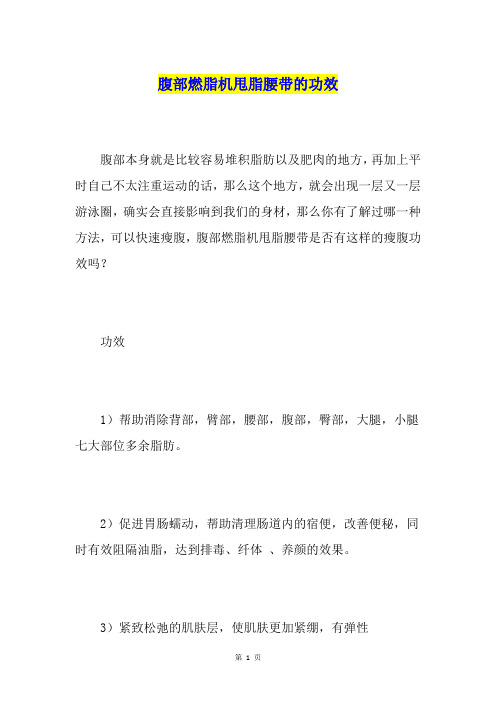 腹部燃脂机甩脂腰带的功效

腹部本身就是比较容易堆积脂肪以及肥肉的地方，再加上平时自己不太注重运动的话，那么这个地方，就会出现一层又一层游泳圈，确实会直接影响到我们的身材，那么你有了解过哪一种方法，可以快速瘦腹，腹部燃脂机甩脂腰带是否有这样的瘦腹功效吗？

功效

1）帮助消除背部，臂部，腰部，腹部，臀部，大腿，小腿七大部位多余脂肪。

2）促进胃肠蠕动，帮助清理肠道内的宿便，改善便秘，同时有效阻隔油脂，达到排毒、纤体 、养颜的效果。

3）紧致松弛的肌肤层，使肌肤更加紧绷，有弹性

第 1 页